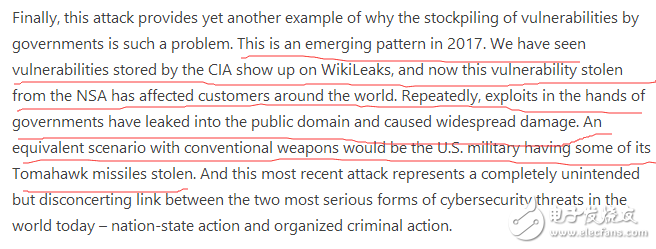 Finally, this attack provides yet another example of why the stockpiling of vulnerabilities by governments is such a problem. This is an emerging pattern in 2017. We have seen vulnerabilities stored by the CIA show up on WikiLeaks, and now this vulnerability stolen from the NSA has affected customers around the world. Repeatedly, exploits in the hands of governments have leaked into the public domain and caused widespread damage. An equivalent scenario with conventional weapons would be the U.S. military having some of its Tomahawk missiles stolen. And this most recent attack represents a completely unintended but disconcerting link between the two most serious forms of cybersecurity threats in the world today – nation-state action and organized criminal action.

电子发烧友
www.elecfans.com